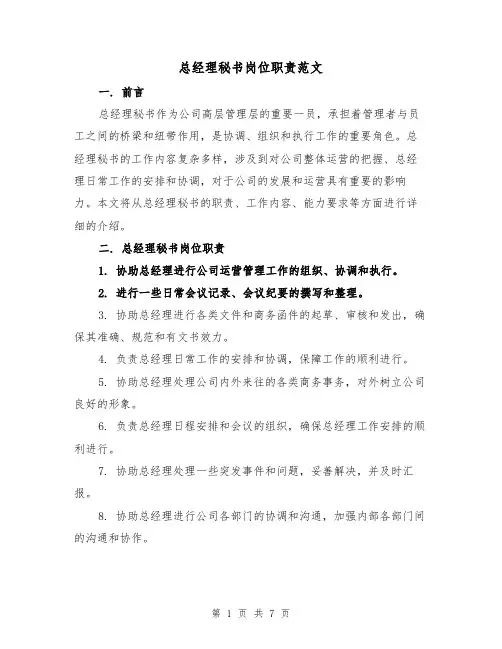 总经理秘书岗位职责范文

一. 前言

总经理秘书作为公司高层管理层的重要一员，承担着管理者与员工之间的桥梁和纽带作用，是协调、组织和执行工作的重要角色。总经理秘书的工作内容复杂多样，涉及到对公司整体运营的把握、总经理日常工作的安排和协调，对于公司的发展和运营具有重要的影响力。本文将从总经理秘书的职责、工作内容、能力要求等方面进行详细的介绍。

二. 总经理秘书岗位职责

1. 协助总经理进行公司运营管理工作的组织、协调和执行。

2. 进行一些日常会议记录、会议纪要的撰写和整理。

3. 协助总经理进行各类文件和商务函件的起草、审核和发出，确保其准确、规范和有文书效力。

4. 负责总经理日常工作的安排和协调，保障工作的顺利进行。

5. 协助总经理处理公司内外来往的各类商务事务，对外树立公司良好的形象。

6. 负责总经理日程安排和会议的组织，确保总经理工作安排的顺利进行。

7. 协助总经理处理一些突发事件和问题，妥善解决，并及时汇报。

8. 协助总经理进行公司各部门的协调和沟通，加强内部各部门间的沟通和协作。

第 1 页 共 7 页